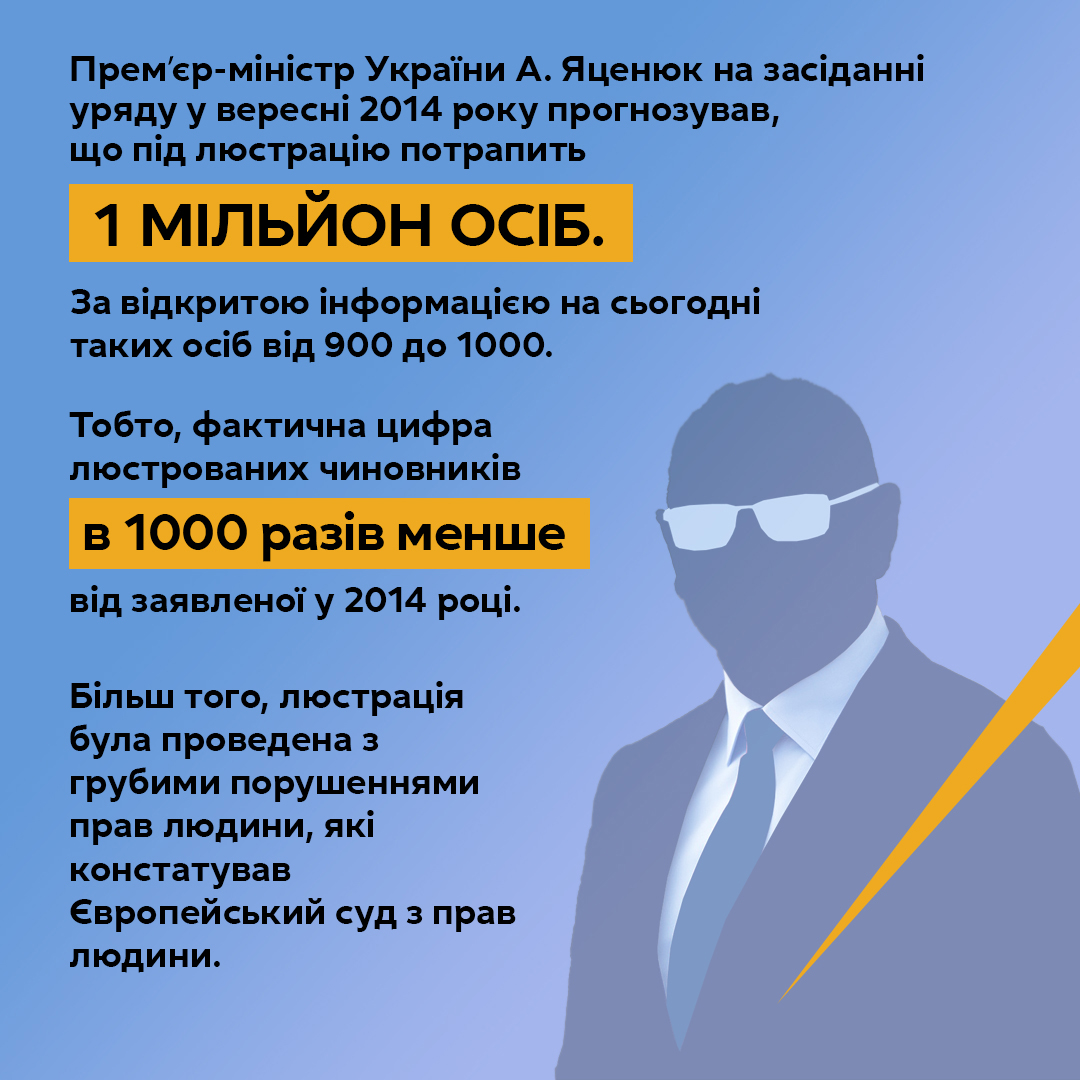 Прем'єр-міністр України А. Яценюк на засіданні уряду у вересні 2014 року прогнозував, що під люстрацію потрапить

1 МІЛЬЙОН ОСІБ.

За відкритою інформацією на сьогодні таких осіб від 900 до 1000.

Тобто, фактична цифра люстрованих чиновників

в 1000 разів менше

від заявленої у 2014 році.

Більш того, люстрація була проведена з грубими порушеннями прав людини, які констатував Європейський суд з прав людини.